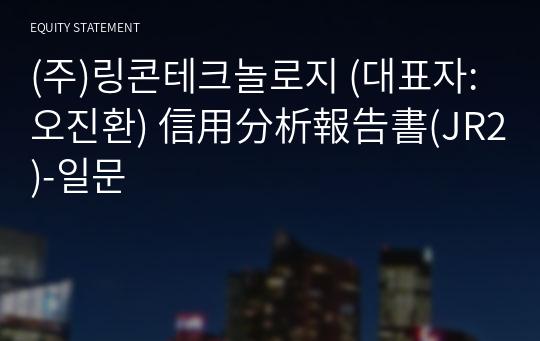 EQUITY STATEMENT

(주)링콘테크놀로지 (대표자: 오진환) 信用分析報告書(JR2)-일문